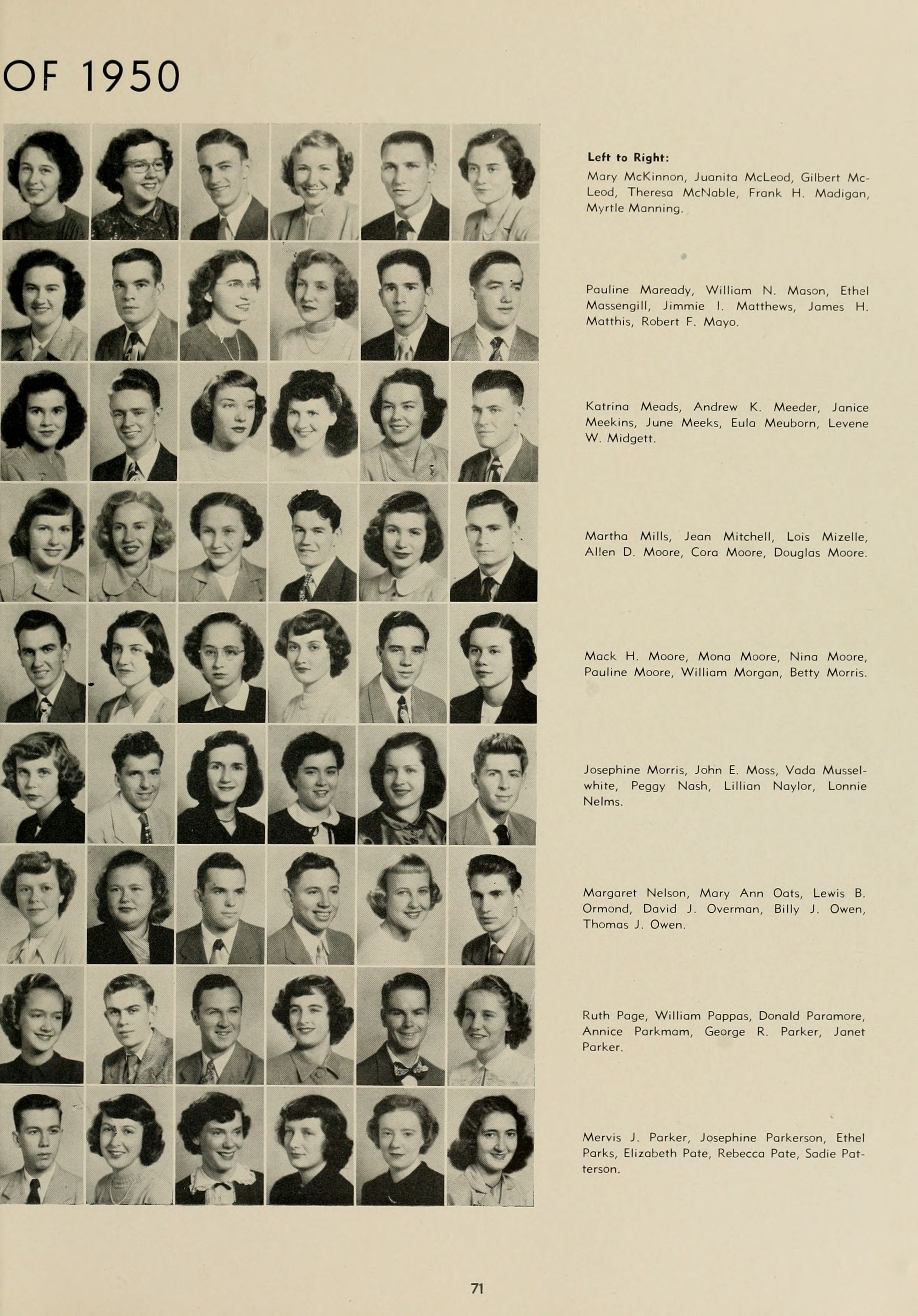 OF 1950

Left to Right:
Mary McKinnon, Juanita McLeod, Gilbert McLeod, Theresa McNable, Frank H. Madigan, Myrtle Manning.

Pauline Maready, William N. Mason, Ethel Massengill, Jimmie I. Matthews, James H. Matthis, Robert F. Mayo.

Katrina Meads, Andrew K. Meeder, Janice Meekins, June Meeks, Eula Meuborn, Levene W. Midgett.

Martha Mills, Jean Mitchell, Lois Mizelle, Allen D. Moore, Cora Moore, Douglas Moore.

Mack H. Moore, Mona Moore, Nina Moore, Pauline Moore, William Morgan, Betty Morris.

Josephine Morris, John E. Moss, Vada Musselwhite, Peggy Nash, Lillian Naylor, Lonnie Nelms.

Margaret Nelson, Mary Ann Oats, Lewis B. Ormond, David J. Overman, Billy J. Owen, Thomas J. Owen.

Ruth Page, William Pappas, Donald Paramore, Annice Parkmam, George R. Parker, Janet Parker.

Mervis J. Parker, Josephine Parkerson, Ethel Parks, Elizabeth Pate, Rebecca Pate, Sadie Patterson.

71